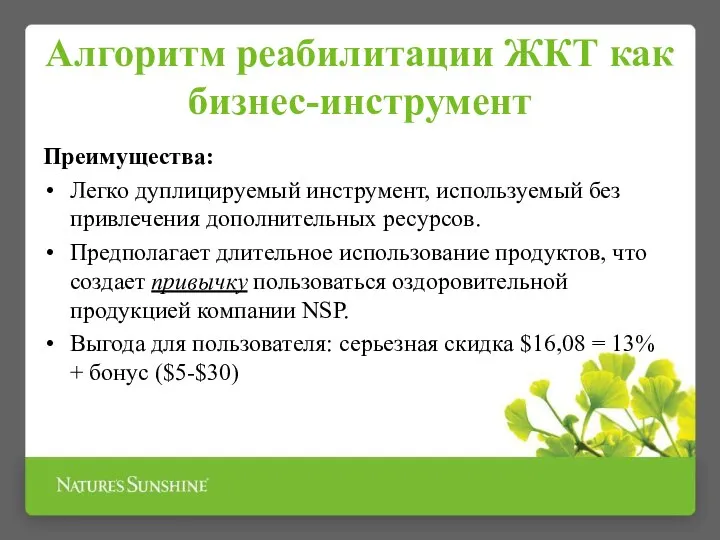 Алгоритм реабилитации ЖКТ как бизнес-инструмент

Преимущества:

• Легко дуплицируемый инструмент, используемый без привлечения дополнительных ресурсов.

• Предполагает длительное использование продуктов, что создает привычку пользоваться оздоровительной продукцией компании NSP.

• Выгода для пользователя: серьезная скидка \$16,08 = 13% + бонус (\$5-\$30)

NATURE'S SUNSHINE